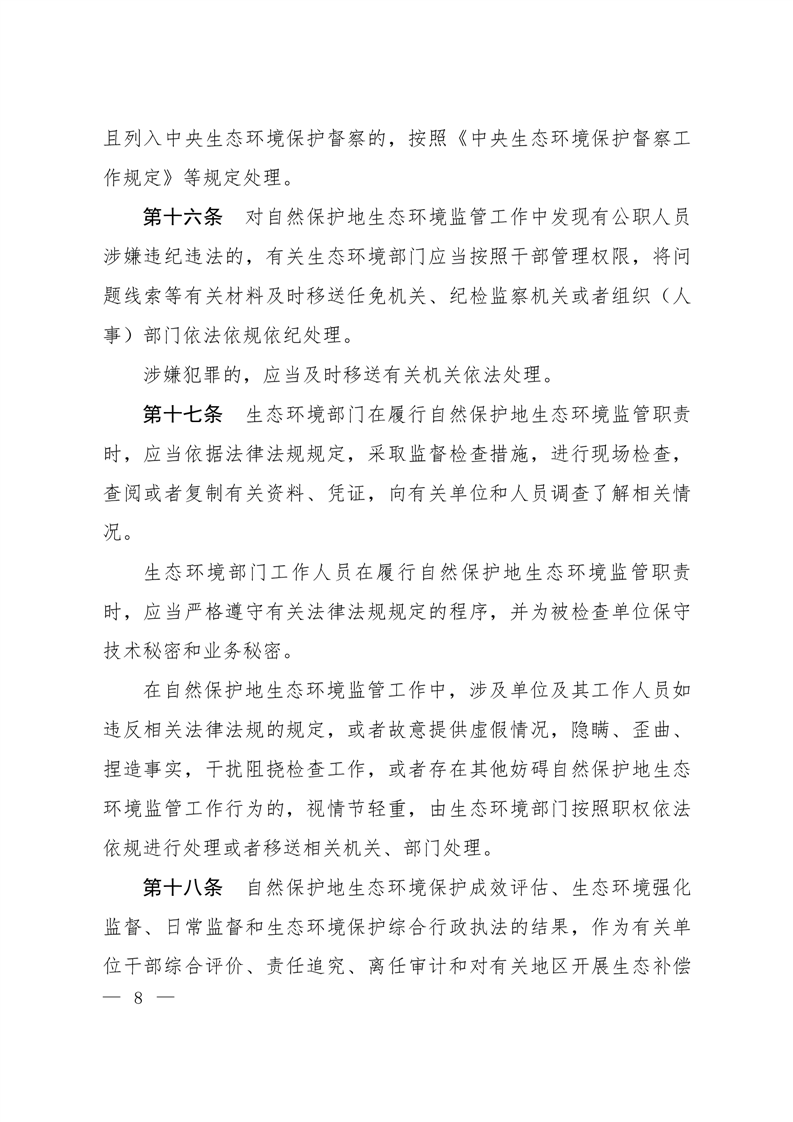 且列入中央生态环境保护督察的，按照《中央生态环境保护督察工作规定》等规定处理。

第十六条　对自然保护地生态环境监管工作中发现有公职人员涉嫌违纪违法的，有关生态环境部门应当按照干部管理权限，将问题线索等有关材料及时移送任免机关、纪检监察机关或者组织（人事）部门依法依规依纪处理。

涉嫌犯罪的，应当及时移送有关机关依法处理。

第十七条　生态环境部门在履行自然保护地生态环境监管职责时，应当依据法律法规规定，采取监督检查措施，进行现场检查，查阅或者复制有关资料、凭证，向有关单位和人员调查了解相关情况。

生态环境部门工作人员在履行自然保护地生态环境监管职责时，应当严格遵守有关法律法规规定的程序，并为被检查单位保守技术秘密和业务秘密。

在自然保护地生态环境监管工作中，涉及单位及其工作人员如违反相关法律法规的规定，或者故意提供虚假情况，隐瞒、歪曲、捏造事实，干扰阻挠检查工作，或者存在其他妨碍自然保护地生态环境监管工作行为的，视情节轻重，由生态环境部门按照职权依法依规进行处理或者移送相关机关、部门处理。

第十八条　自然保护地生态环境保护成效评估、生态环境强化监督、日常监督和生态环境保护综合行政执法的结果，作为有关单位干部综合评价、责任追究、离任审计和对有关地区开展生态补偿

— 8 —